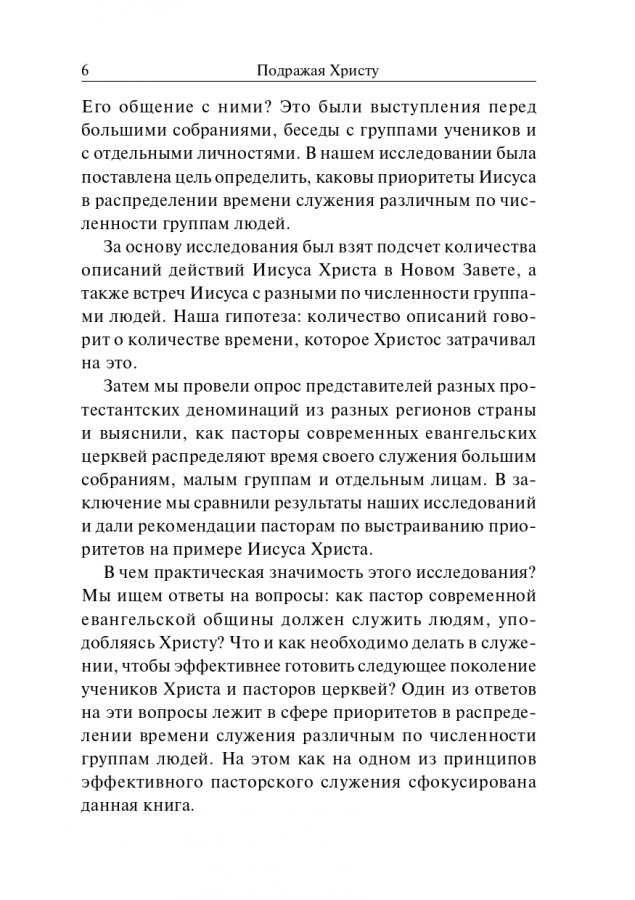 6 Подражая Христу

Его общение с ними? Это были выступления перед большими собраниями, беседы с группами учеников и с отдельными личностями. В нашем исследовании была поставлена цель определить, каковы приоритеты Иисуса в распределении времени служения различным по численности группам людей.

За основу исследования был взят подсчет количества описаний действий Иисуса Христа в Новом Завете, а также встреч Иисуса с разными по численности группами людей. Наша гипотеза: количество описаний говорит о количестве времени, которое Христос затрачивал на это.

Затем мы провели опрос представителей разных протестантских деноминаций из разных регионов страны и выяснили, как пасторы современных евангельских церквей распределяют время своего служения большим собраниям, малым группам и отдельным лицам. В заключение мы сравнили результаты наших исследований и дали рекомендации пасторам по выстраиванию приоритетов на примере Иисуса Христа.

В чем практическая значимость этого исследования? Мы ищем ответы на вопросы: как пастор современной евангельской общины должен служить людям, уподобляясь Христу? Что и как необходимо делать в служении, чтобы эффективнее готовить следующее поколение учеников Христа и пасторов церквей? Один из ответов на эти вопросы лежит в сфере приоритетов в распределении времени служения различным по численности группам людей. На этом как на одном из принципов эффективного пасторского служения сфокусирована данная книга.